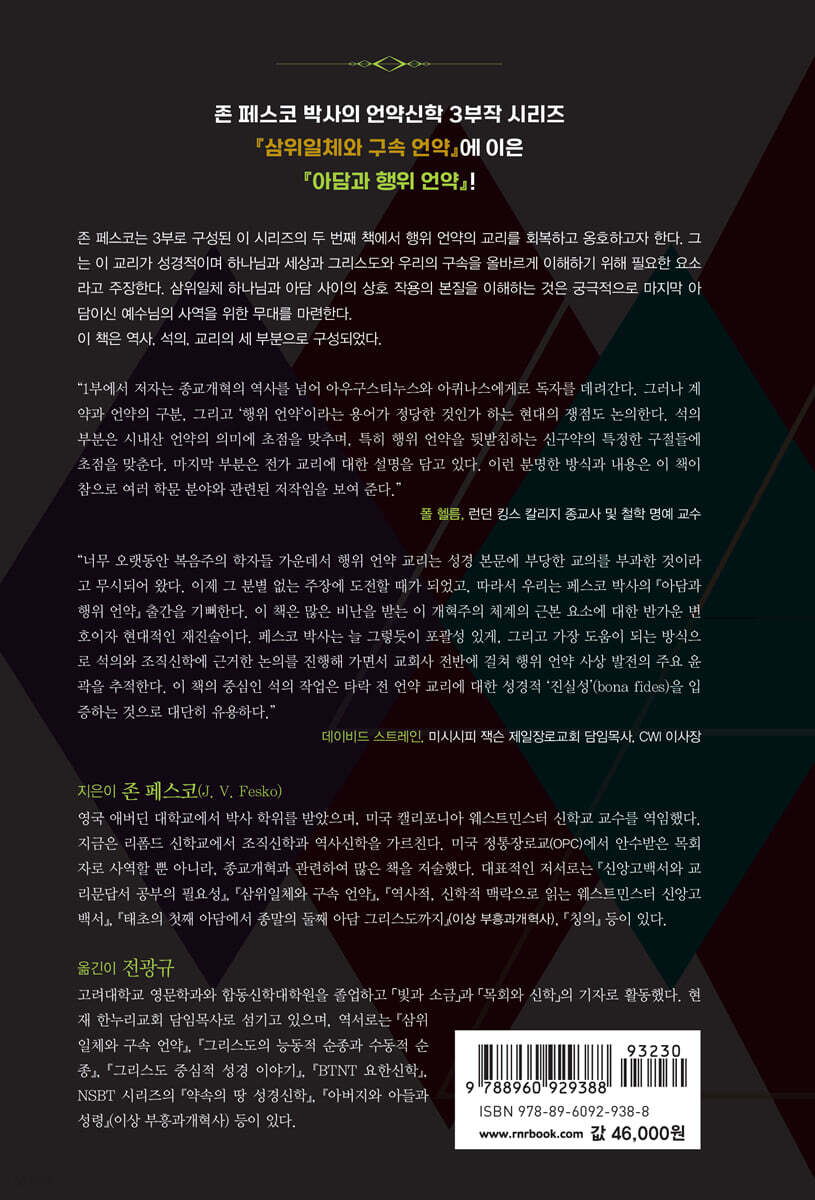 존 페스코 박사의 언약신학 3부작 시리즈
『삼위일체와 구속 언약』에 이은
『아담과 행위 언약』!

존 페스코는 3부로 구성된 이 시리즈의 두 번째 책에서 행위 언약의 교리를 회복하고 옹호하고자 한다. 그는 이 교리가 성경적이며 하나님과 세상과 그리스도와 우리의 구속을 올바르게 이해하기 위해 필요한 요소라고 주장한다. 삼위일체 하나님과 아담 사이의 상호 작용의 본질을 이해하는 것은 궁극적으로 마지막 아담이신 예수님의 사역을 위한 무대를 마련한다.
이 책은 역사, 석의, 교리의 세 부분으로 구성되었다.

"1부에서 저자는 종교개혁의 역사를 넘어 아우구스티누스와 아퀴나스에게로 독자를 데려간다. 그러나 계약과 언약의 구분, 그리고 '행위 언약'이라는 용어가 정당한 것인가 하는 현대의 쟁점도 논의한다. 석의 부분은 시내산 언약의 의미에 초점을 맞추며, 특히 행위 언약을 뒷받침하는 신구약의 특정한 구절들에 초점을 맞춘다. 마지막 부분은 전가 교리에 대한 설명을 담고 있다. 이런 분명한 방식과 내용은 이 책이 참으로 여러 학문 분야와 관련된 저작임을 보여 준다."
폴 헬름, 런던 킹스 칼리지 종교사 및 철학 명예 교수

"너무 오랫동안 복음주의 학자들 가운데서 행위 언약 교리는 성경 본문에 부당한 교의를 부과한 것이라고 무시되어 왔다. 이제 그 분별 없는 주장에 도전할 때가 되었고, 따라서 우리는 페스코 박사의 『아담과 행위 언약』 출간을 기뻐한다. 이 책은 많은 비난을 받는 이 개혁주의 체계의 근본 요소에 대한 반가운 변호이자 현대적인 재진술이다. 페스코 박사는 늘 그렇듯이 포괄성 있게, 그리고 가장 도움이 되는 방식으로 석의와 조직신학에 근거한 논의를 진행해 가면서 교회사 전반에 걸쳐 행위 언약 사상 발전의 주요 윤곽을 추적한다. 이 책의 중심인 석의 작업은 타락 전 언약 교리에 대한 성경적 '진실성'(bona fides)을 입증하는 것으로 대단히 유용하다."
데이비드 스트레인, 미시시피 잭슨 제일장로교회 담임목사, CWI 이사장

지은이 존 페스코(J. V. Fesko)
영국 애버딘 대학교에서 박사 학위를 받았으며, 미국 캘리포니아 웨스트민스터 신학교 교수를 역임했다. 지금은 리폼드 신학교에서 조직신학과 역사신학을 가르친다. 미국 정통장로교(OPC)에서 안수받은 목회자로 사역할 뿐 아니라, 종교개혁과 관련하여 많은 책을 저술했다. 대표적인 저서로는 『신앙고백서와 교리문답서 공부의 필요성』, 『삼위일체와 구속 언약』, 『역사적, 신학적 맥락으로 읽는 웨스트민스터 신앙고백서』, 『태초의 첫째 아담에서 종말의 둘째 아담 그리스도까지』(이상 부흥과개혁사), 『칭의』 등이 있다.

옮긴이 전광규
고려대학교 영문학과와 합동신학대학원을 졸업하고 『빛과 소금』과 『목회와 신학』의 기자로 활동했다. 현재 한누리교회 담임목사로 섬기고 있으며, 역서로는 『삼위일체와 구속 언약』, 『그리스도의 능동적 순종과 수동적 순종』, 『그리스도 중심적 성경 이야기』, 『BTNT 요한신학』, NSBT 시리즈의 『약속의 땅 성경신학』, 『아버지와 아들과 성령』(이상 부흥과개혁사) 등이 있다.

93230
9 788960 929388
ISBN 978-89-6092-938-8
www.rnrbook.com 값 46,000원